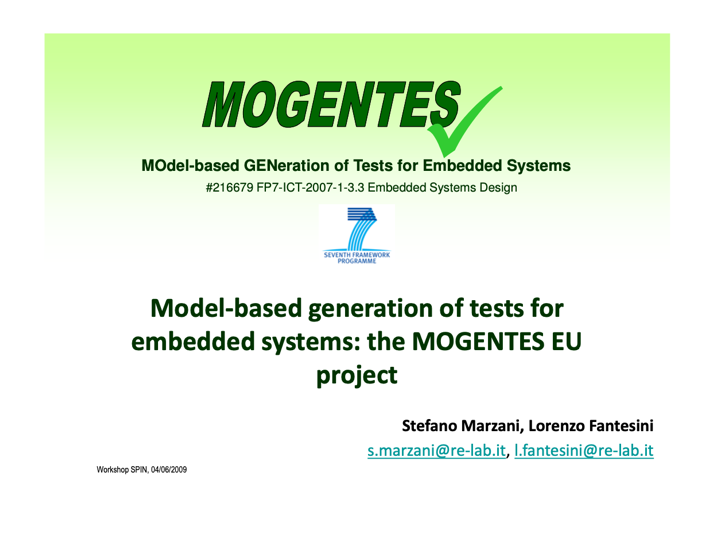 MOGENTES

MOdel-based GENeration of Tests for Embedded Systems

#216679 FP7-ICT-2007-1-3.3 Embedded Systems Design

SEVENTH FRAMEWORK PROGRAMME

Model-based generation of tests for embedded systems: the MOGENTES EU project

Stefano Marzani, Lorenzo Fantesini

s.marzani@re-lab.it, l.fantesini@re-lab.it

Workshop SPIN, 04/06/2009